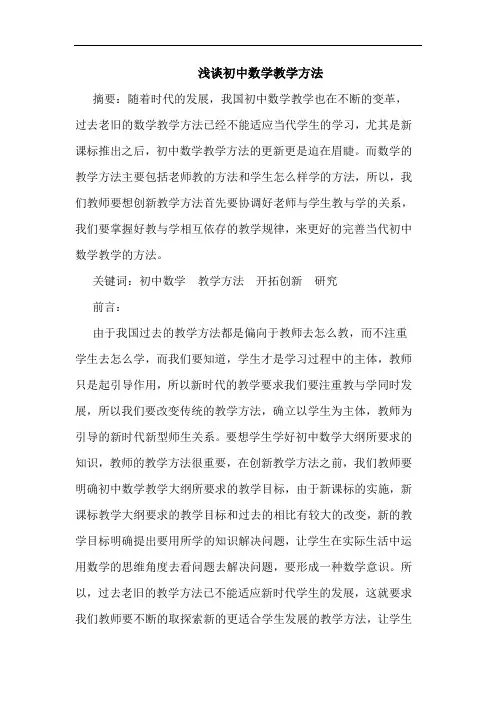 浅谈初中数学教学方法

摘要：随着时代的发展，我国初中数学教学也在不断的变革，过去老旧的数学教学方法已经不能适应当代学生的学习，尤其是新课标推出之后，初中数学教学方法的更新更是迫在眉睫。而数学的教学方法主要包括老师教的方法和学生怎么样学的方法，所以，我们教师要想创新教学方法首先要协调好老师与学生教与学的关系，我们要掌握好教与学相互依存的教学规律，来更好的完善当代初中数学教学的方法。

关键词：初中数学　教学方法　开拓创新　研究

前言：

由于我国过去的教学方法都是偏向于教师去怎么教，而不注重学生去怎么学，而我们要知道，学生才是学习过程中的主体，教师只是起引导作用，所以新时代的教学要求我们要注重教与学同时发展，所以我们要改变传统的教学方法，确立以学生为主体，教师为引导的新时代新型师生关系。要想学生学好初中数学大纲所要求的知识，教师的教学方法很重要，在创新教学方法之前，我们教师要明确初中数学教学大纲所要求的教学目标，由于新课标的实施，新课标教学大纲要求的教学目标和过去的相比有较大的改变，新的教学目标明确提出要用所学的知识解决问题，让学生在实际生活中运用数学的思维角度去看问题去解决问题，要形成一种数学意识。所以，过去老旧的教学方法已不能适应新时代学生的发展，这就要求我们教师要不断的取探索新的更适合学生发展的教学方法，让学生